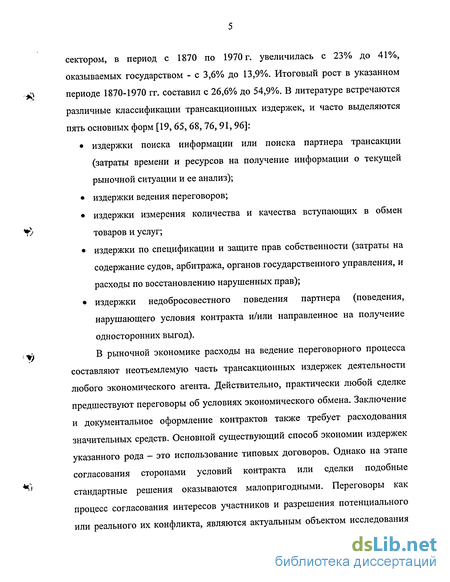 5

сектором, в период с 1870 по 1970 г. увеличилась с 23% до 41%, оказываемых государством - с 3,6% до 13,9%. Итоговый рост в указанном периоде 1870-1970 гг. составил с 26,6% до 54,9%. В литературе встречаются различные классификации трансакционных издержек, и часто выделяются пять основных форм [19, 65, 68, 76, 91, 96]:

• издержки поиска информации или поиска партнера трансакции (затраты времени и ресурсов на получение информации о текущей рыночной ситуации и ее анализ);

• издержки ведения переговоров;

• издержки измерения количества и качества вступающих в обмен товаров и услуг;

• издержки по спецификации и защите прав собственности (затраты на содержание судов, арбитража, органов государственного управления, и расходы по восстановлению нарушенных прав);

• издержки недобросовестного поведения партнера (поведения, нарушающего условия контракта и/или направленное на получение односторонних выгод).

В рыночной экономике расходы на ведение переговорного процесса составляют неотъемлемую часть трансакционных издержек деятельности любого экономического агента. Действительно, практически любой сделке предшествуют переговоры об условиях экономического обмена. Заключение и документальное оформление контрактов также требует расходования значительных средств. Основной существующий способ экономии издержек указанного рода – это использование типовых договоров. Однако на этапе согласования сторонами условий контракта или сделки подобные стандартные решения оказываются малопригодными. Переговоры как процесс согласования интересов участников и разрешения потенциального или реального их конфликта, являются актуальным объектом исследования

dsLib.net
библиотека диссертаций